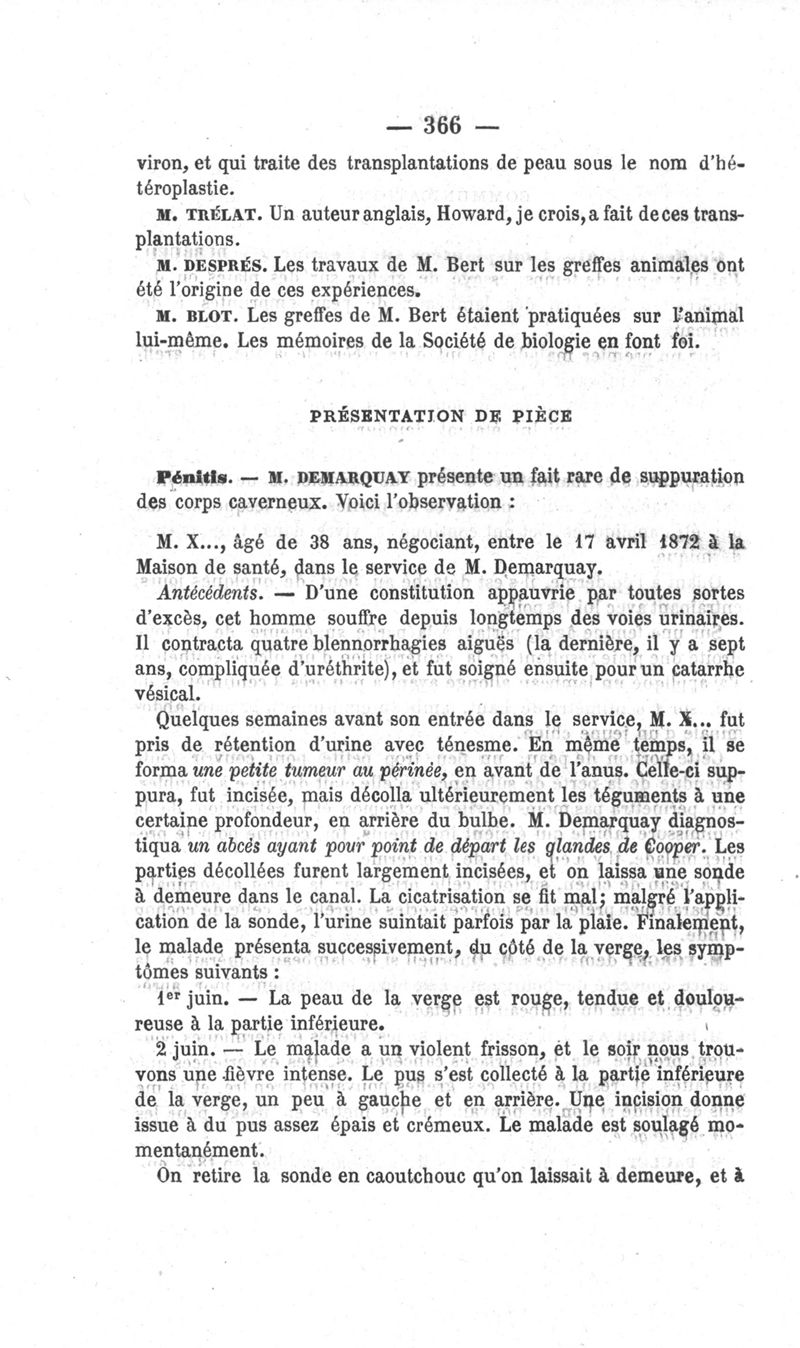 — 366 —

viron, et qui traite des transplantations de peau sous le nom d'hétéroplastie.

M. TRÉLAT. Un auteur anglais, Howard, je crois, a fait de ces transplantations.

M. DESPRÉS. Les travaux de M. Bert sur les greffes animales ont été l'origine de ces expériences.

M. BLOT. Les greffes de M. Bert étaient pratiquées sur l'animal lui-même. Les mémoires de la Société de biologie en font foi.

PRÉSENTATION DE PIÈCE

Pénitis. — M. DEMARQUAY présente un fait rare de suppuration des corps caverneux. Voici l'observation :

M. X..., âgé de 38 ans, négociant, entre le 17 avril 1872 à la Maison de santé, dans le service de M. Demarquay.

Antécédents. — D'une constitution appauvrie par toutes sortes d'excès, cet homme souffre depuis longtemps des voies urinaires. Il contracta quatre blennorrhagies aiguës (la dernière, il y a sept ans, compliquée d'uréthrite), et fut soigné ensuite pour un catarrhe vésical.

Quelques semaines avant son entrée dans le service, M. X... fut pris de rétention d'urine avec ténesme. En même temps, il se forma une petite tumeur au périnée, en avant de l'anus. Celle-ci suppura, fut incisée, mais décolla ultérieurement les téguments à une certaine profondeur, en arrière du bulbe. M. Demarquay diagnostiqua un abcès ayant pour point de départ les glandes de Cooper. Les parties décollées furent largement incisées, et on laissa une sonde à demeure dans le canal. La cicatrisation se fit mal; malgré l'application de la sonde, l'urine suintait parfois par la plaie. Finalement, le malade présenta successivement, du côté de la verge, les symptômes suivants :

1er juin. — La peau de la verge est rouge, tendue et douloureuse à la partie inférieure.

2 juin. — Le malade a un violent frisson, et le soir nous trouvons une fièvre intense. Le pus s'est collecté à la partie inférieure de la verge, un peu à gauche et en arrière. Une incision donne issue à du pus assez épais et crémeux. Le malade est soulagé momentanément.

On retire la sonde en caoutchouc qu'on laissait à demeure, et à